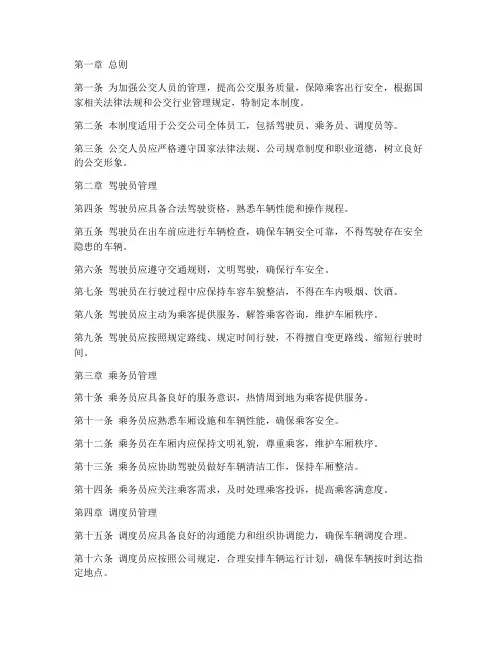 第一章 总则

第一条 为加强公交人员的管理，提高公交服务质量，保障乘客出行安全，根据国家相关法律法规和公交行业管理规定，特制定本制度。

第二条 本制度适用于公交公司全体员工，包括驾驶员、乘务员、调度员等。

第三条 公交人员应严格遵守国家法律法规、公司规章制度和职业道德，树立良好的公交形象。

第二章 驾驶员管理

第四条 驾驶员应具备合法驾驶资格，熟悉车辆性能和操作规程。

第五条 驾驶员在出车前应进行车辆检查，确保车辆安全可靠，不得驾驶存在安全隐患的车辆。

第六条 驾驶员应遵守交通规则，文明驾驶，确保行车安全。

第七条 驾驶员在行驶过程中应保持车容车貌整洁，不得在车内吸烟、饮酒。

第八条 驾驶员应主动为乘客提供服务，解答乘客咨询，维护车厢秩序。

第九条 驾驶员应按照规定路线、规定时间行驶，不得擅自变更路线、缩短行驶时间。

第三章 乘务员管理

第十条 乘务员应具备良好的服务意识，热情周到地为乘客提供服务。

第十一条 乘务员应熟悉车厢设施和车辆性能，确保乘客安全。

第十二条 乘务员在车厢内应保持文明礼貌，尊重乘客，维护车厢秩序。

第十三条 乘务员应协助驾驶员做好车辆清洁工作，保持车厢整洁。

第十四条 乘务员应关注乘客需求，及时处理乘客投诉，提高乘客满意度。

第四章 调度员管理

第十五条 调度员应具备良好的沟通能力和组织协调能力，确保车辆调度合理。

第十六条 调度员应按照公司规定，合理安排车辆运行计划，确保车辆按时到达指定地点。